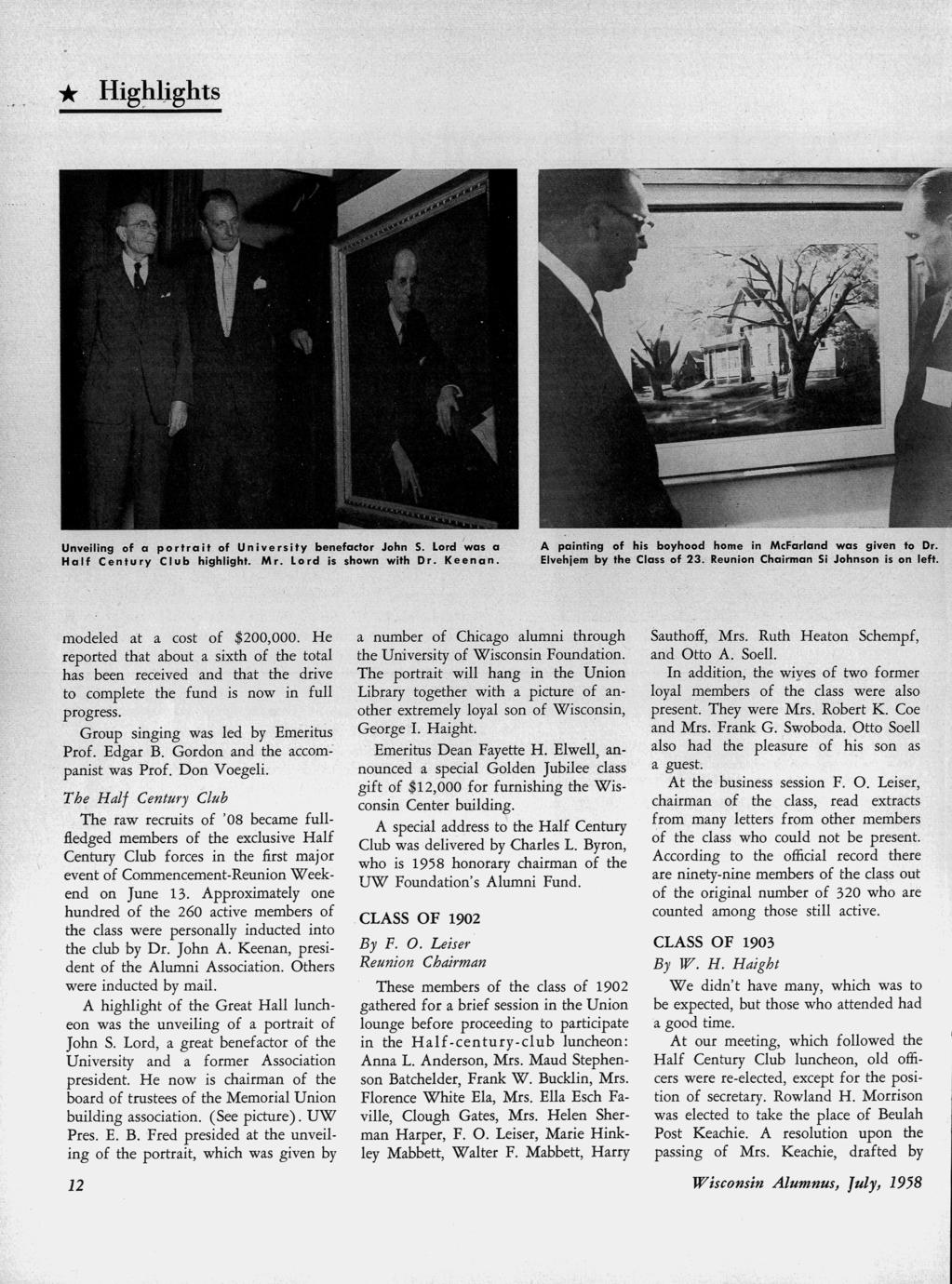 ★ Highlights

Unveiling of a portrait of University benefactor John S. Lord was a Half Century Club highlight. Mr. Lord is shown with Dr. Keenan.

A painting of his boyhood home in McFarland was given to Dr. Elvehjem by the Class of 23. Reunion Chairman Si Johnson is on left.

modeled at a cost of $200,000. He reported that about a sixth of the total has been received and that the drive to complete the fund is now in full progress.

Group singing was led by Emeritus Prof. Edgar B. Gordon and the accompanist was Prof. Don Voegeli.

The Half Century Club

The raw recruits of '08 became full-fledged members of the exclusive Half Century Club forces in the first major event of Commencement-Reunion Weekend on June 13. Approximately one hundred of the 260 active members of the class were personally inducted into the club by Dr. John A. Keenan, president of the Alumni Association. Others were inducted by mail.

A highlight of the Great Hall luncheon was the unveiling of a portrait of John S. Lord, a great benefactor of the University and a former Association president. He now is chairman of the board of trustees of the Memorial Union building association. (See picture). UW Pres. E. B. Fred presided at the unveiling of the portrait, which was given by a number of Chicago alumni through the University of Wisconsin Foundation. The portrait will hang in the Union Library together with a picture of another extremely loyal son of Wisconsin, George I. Haight.

Emeritus Dean Fayette H. Elwell, announced a special Golden Jubilee class gift of $12,000 for furnishing the Wisconsin Center building.

A special address to the Half Century Club was delivered by Charles L. Byron, who is 1958 honorary chairman of the UW Foundation's Alumni Fund.

CLASS OF 1902

By F. O. Leiser
Reunion Chairman

These members of the class of 1902 gathered for a brief session in the Union lounge before proceeding to participate in the Half-century-club luncheon: Anna L. Anderson, Mrs. Maud Stephenson Batchelder, Frank W. Bucklin, Mrs. Florence White Ela, Mrs. Ella Esch Faville, Clough Gates, Mrs. Helen Sherman Harper, F. O. Leiser, Marie Hinkley Mabbett, Walter F. Mabbett, Harry Sauthoff, Mrs. Ruth Heaton Schempf, and Otto A. Soell.

In addition, the wives of two former loyal members of the class were also present. They were Mrs. Robert K. Coe and Mrs. Frank G. Swoboda. Otto Soell also had the pleasure of his son as a guest.

At the business session F. O. Leiser, chairman of the class, read extracts from many letters from other members of the class who could not be present. According to the official record there are ninety-nine members of the class out of the original number of 320 who are counted among those still active.

CLASS OF 1903

By W. H. Haight

We didn't have many, which was to be expected, but those who attended had a good time.

At our meeting, which followed the Half Century Club luncheon, old officers were re-elected, except for the position of secretary. Rowland H. Morrison was elected to take the place of Beulah Post Keachie. A resolution upon the passing of Mrs. Keachie, drafted by

12

Wisconsin Alumnus, July, 1958